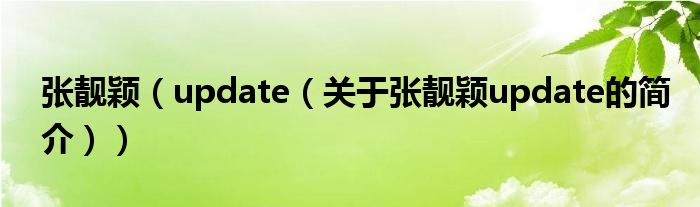 张靓颖（update（关于张靓颖update的简介））